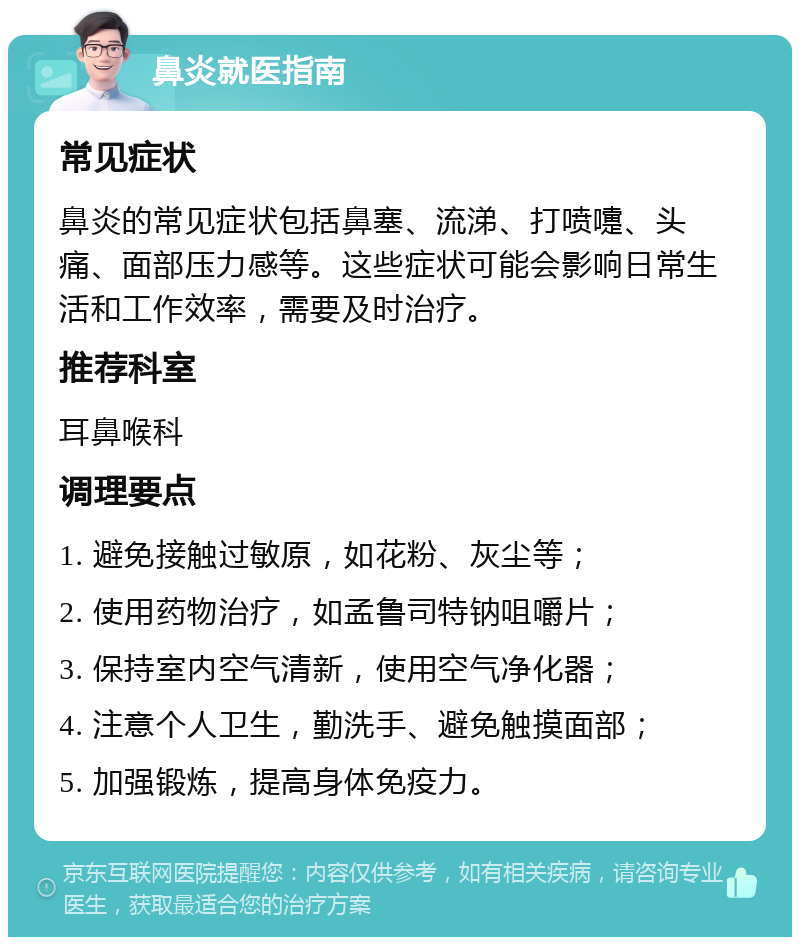 鼻炎就医指南

常见症状

鼻炎的常见症状包括鼻塞、流涕、打喷嚏、头痛、面部压力感等。这些症状可能会影响日常生活和工作效率，需要及时治疗。

推荐科室

耳鼻喉科

调理要点

1. 避免接触过敏原，如花粉、灰尘等；

2. 使用药物治疗，如孟鲁司特钠咀嚼片；

3. 保持室内空气清新，使用空气净化器；

4. 注意个人卫生，勤洗手、避免触摸面部；

5. 加强锻炼，提高身体免疫力。

京东互联网医院提醒您：内容仅供参考，如有相关疾病，请咨询专业医生，获取最适合您的治疗方案